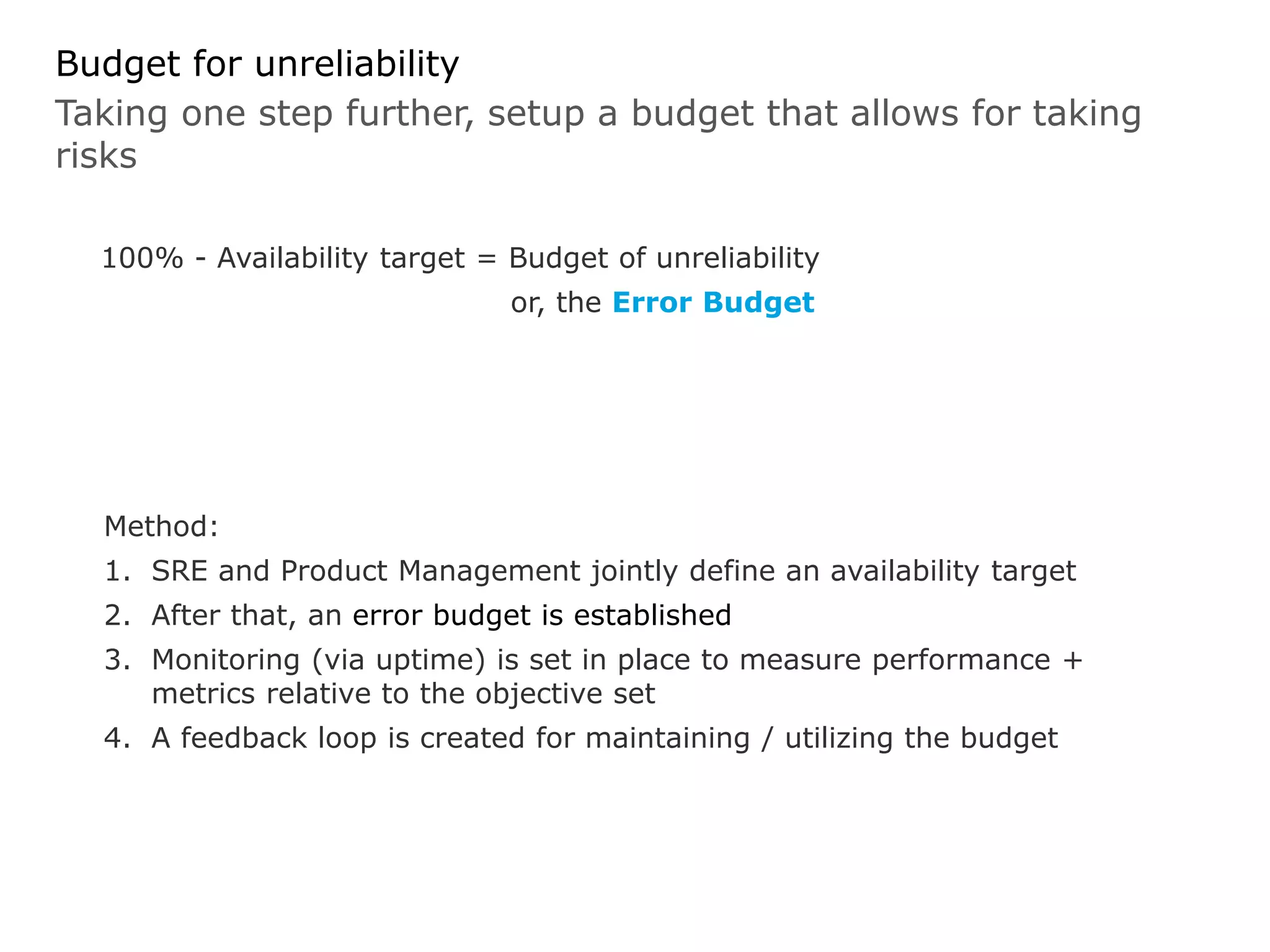 Budget for unreliability

Taking one step further, setup a budget that allows for taking risks

100% - Availability target = Budget of unreliability
or, the Error Budget

Method:

1. SRE and Product Management jointly define an availability target
2. After that, an error budget is established
3. Monitoring (via uptime) is set in place to measure performance + metrics relative to the objective set
4. A feedback loop is created for maintaining / utilizing the budget